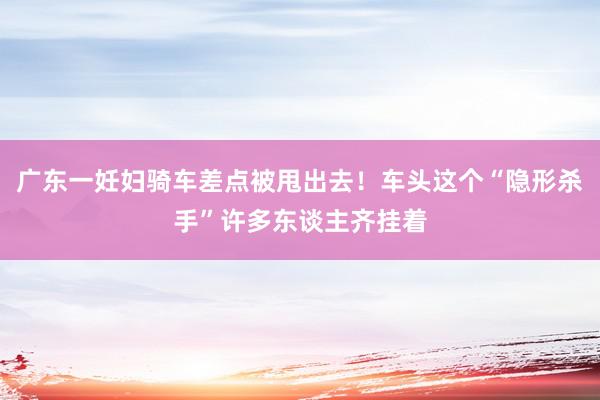 广东一妊妇骑车差点被甩出去！车头这个“隐形杀手”许多东谈主齐挂着